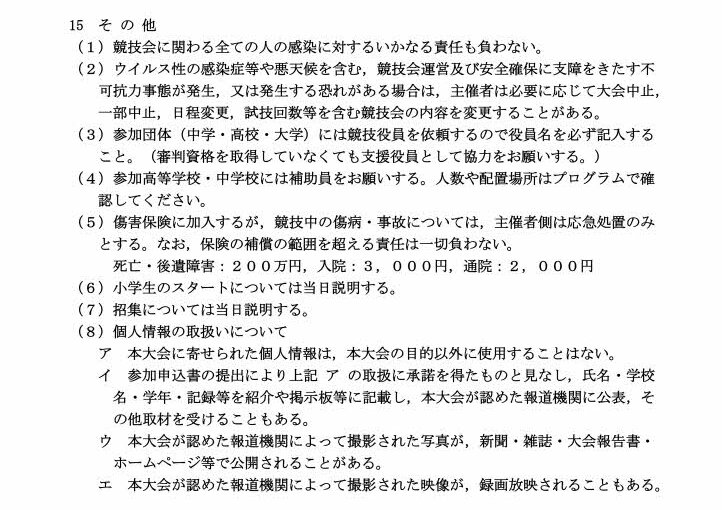 15 その他
（1）競技会に関わる全ての人の感染に対するいかなる責任も負わない。
（2）ウイルス性の感染症等や悪天候を含む，競技会運営及び安全確保に支障をきたす不可抗力事態が発生，又は発生する恐れがある場合は，主催者は必要に応じて大会中止，一部中止，日程変更，試技回数等を含む競技会の内容を変更することがある。
（3）参加団体（中学・高校・大学）には競技役員を依頼するので役員名を必ず記入すること。（審判資格を取得していなくても支援役員として協力をお願いする。）
（4）参加高等学校・中学校には補助員をお願いする。人数や配置場所はプログラムで確認してください。
（5）傷害保険に加入するが，競技中の傷病・事故については，主催者側は応急処置のみとする。なお，保険の補償の範囲を超える責任は一切負わない。
死亡・後遺障害：２００万円，入院：３，０００円，通院：２，０００円
（6）小学生のスタートについては当日説明する。
（7）招集については当日説明する。
（8）個人情報の取扱いについて
ア　本大会に寄せられた個人情報は，本大会の目的以外に使用することはない。
イ　参加申込書の提出により上記 ア の取扱に承諾を得たものと見なし，氏名・学校名・学年・記録等を紹介や掲示板等に記載し，本大会が認めた報道機関に公表，その他取材を受けることもある。
ウ　本大会が認めた報道機関によって撮影された写真が，新聞・雑誌・大会報告書・ホームページ等で公開されることがある。
エ　本大会が認めた報道機関によって撮影された映像が，録画放映されることもある。